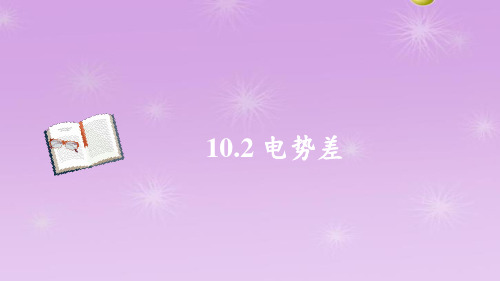 10.2 电势差